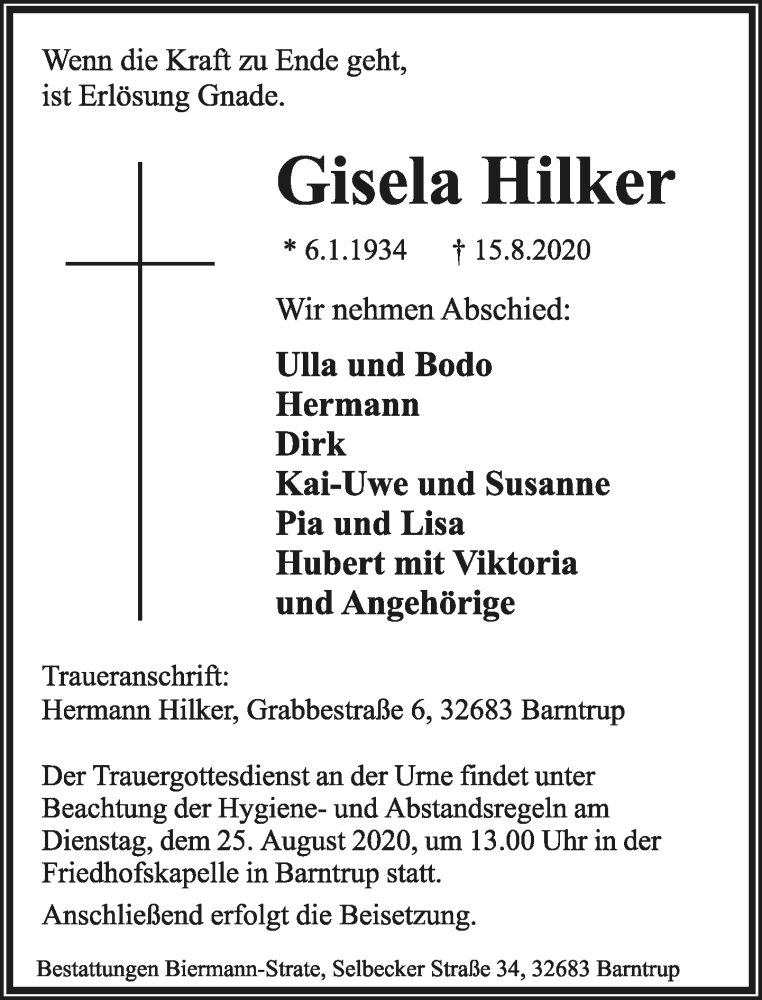 Wenn die Kraft zu Ende geht,
ist Erlösung Gnade.

Gisela Hilker

* 6.1.1934 † 15.8.2020

Wir nehmen Abschied:

Ulla und Bodo
Hermann
Dirk
Kai-Uwe und Susanne
Pia und Lisa
Hubert mit Viktoria
und Angehörige

Traueranschrift:
Hermann Hilker, Grabbestraße 6, 32683 Barntrup

Der Trauergottesdienst an der Urne findet unter Beachtung der Hygiene- und Abstandsregeln am Dienstag, dem 25. August 2020, um 13.00 Uhr in der Friedhofskapelle in Barntrup statt.

Anschließend erfolgt die Beisetzung.

Bestattungen Biermann-Strate, Selbecker Straße 34, 32683 Barntrup